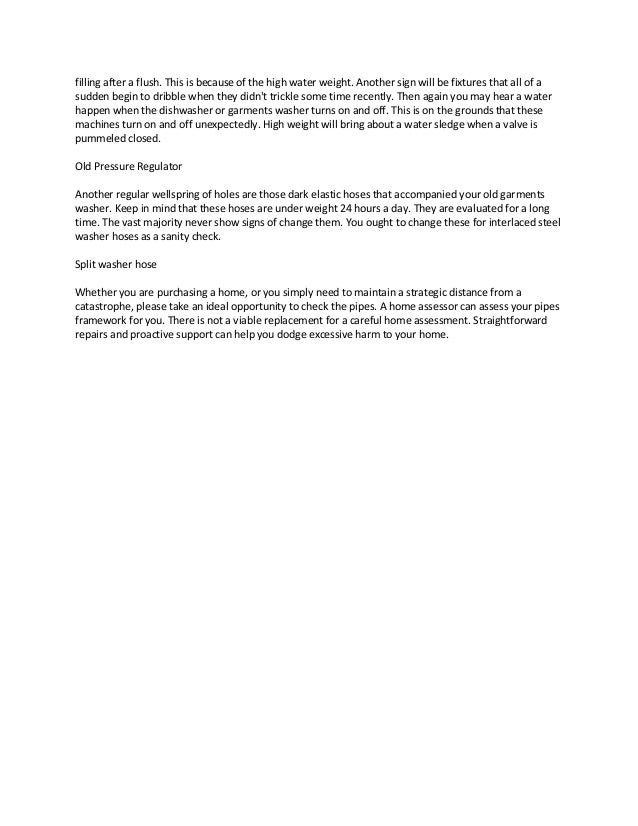 filling after a flush. This is because of the high water weight. Another sign will be fixtures that all of a sudden begin to dribble when they didn't trickle some time recently. Then again you may hear a water happen when the dishwasher or garments washer turns on and off. This is on the grounds that these machines turn on and off unexpectedly. High weight will bring about a water sledge when a valve is pummeled closed.

Old Pressure Regulator

Another regular wellspring of holes are those dark elastic hoses that accompanied your old garments washer. Keep in mind that these hoses are under weight 24 hours a day. They are evaluated for a long time. The vast majority never show signs of change them. You ought to change these for interlaced steel washer hoses as a sanity check.

Split washer hose

Whether you are purchasing a home, or you simply need to maintain a strategic distance from a catastrophe, please take an ideal opportunity to check the pipes. A home assessor can assess your pipes framework for you. There is not a viable replacement for a careful home assessment. Straightforward repairs and proactive support can help you dodge excessive harm to your home.